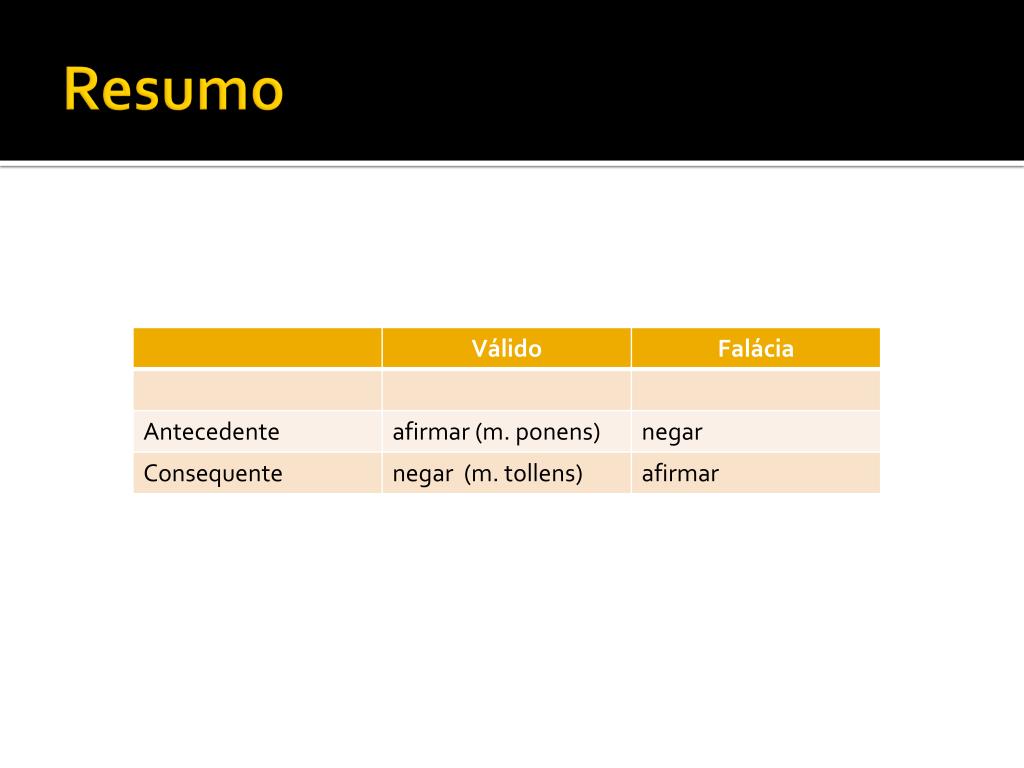 Resumo

| | Válido | Falácia |
|---|---|---|
| | | |
| Antecedente | afirmar (m. ponens) | negar |
| Consequente | negar (m. tollens) | afirmar |